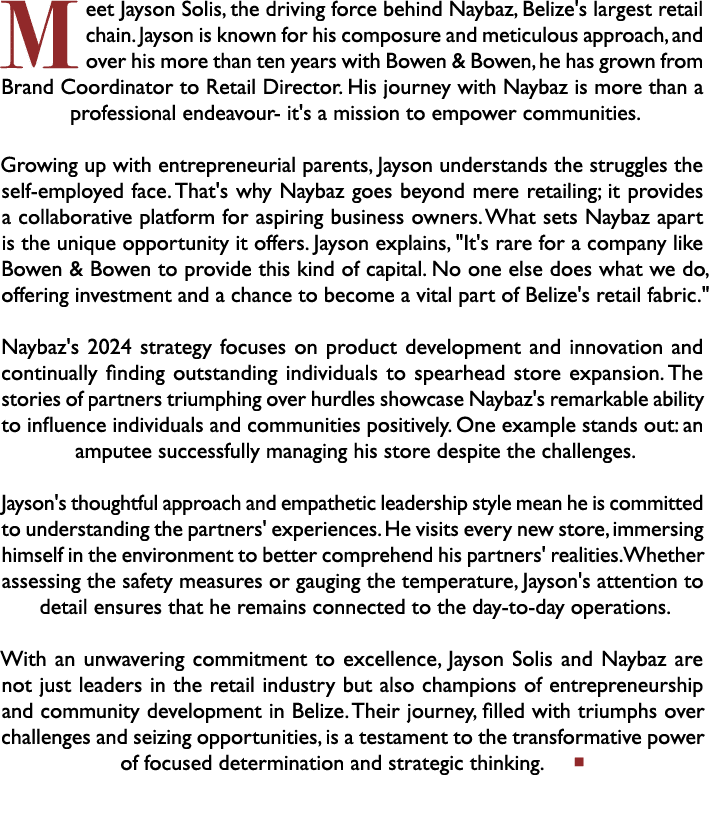 Meet Jayson Solis, the driving force behind Naybaz, Belize's largest retail chain. Jayson is known for his composure and meticulous approach, and over his more than ten years with Bowen & Bowen, he has grown from Brand Coordinator to Retail Director. His journey with Naybaz is more than a professional endeavour- it's a mission to empower communities.

Growing up with entrepreneurial parents, Jayson understands the struggles the self-employed face. That's why Naybaz goes beyond mere retailing; it provides a collaborative platform for aspiring business owners. What sets Naybaz apart is the unique opportunity it offers. Jayson explains, "It's rare for a company like Bowen & Bowen to provide this kind of capital. No one else does what we do, offering investment and a chance to become a vital part of Belize's retail fabric."

Naybaz's 2024 strategy focuses on product development and innovation and continually finding outstanding individuals to spearhead store expansion. The stories of partners triumphing over hurdles showcase Naybaz's remarkable ability to influence individuals and communities positively. One example stands out: an amputee successfully managing his store despite the challenges.

Jayson's thoughtful approach and empathetic leadership style mean he is committed to understanding the partners' experiences. He visits every new store, immersing himself in the environment to better comprehend his partners' realities. Whether assessing the safety measures or gauging the temperature, Jayson's attention to detail ensures that he remains connected to the day-to-day operations.

With an unwavering commitment to excellence, Jayson Solis and Naybaz are not just leaders in the retail industry but also champions of entrepreneurship and community development in Belize. Their journey, filled with triumphs over challenges and seizing opportunities, is a testament to the transformative power of focused determination and strategic thinking. ■